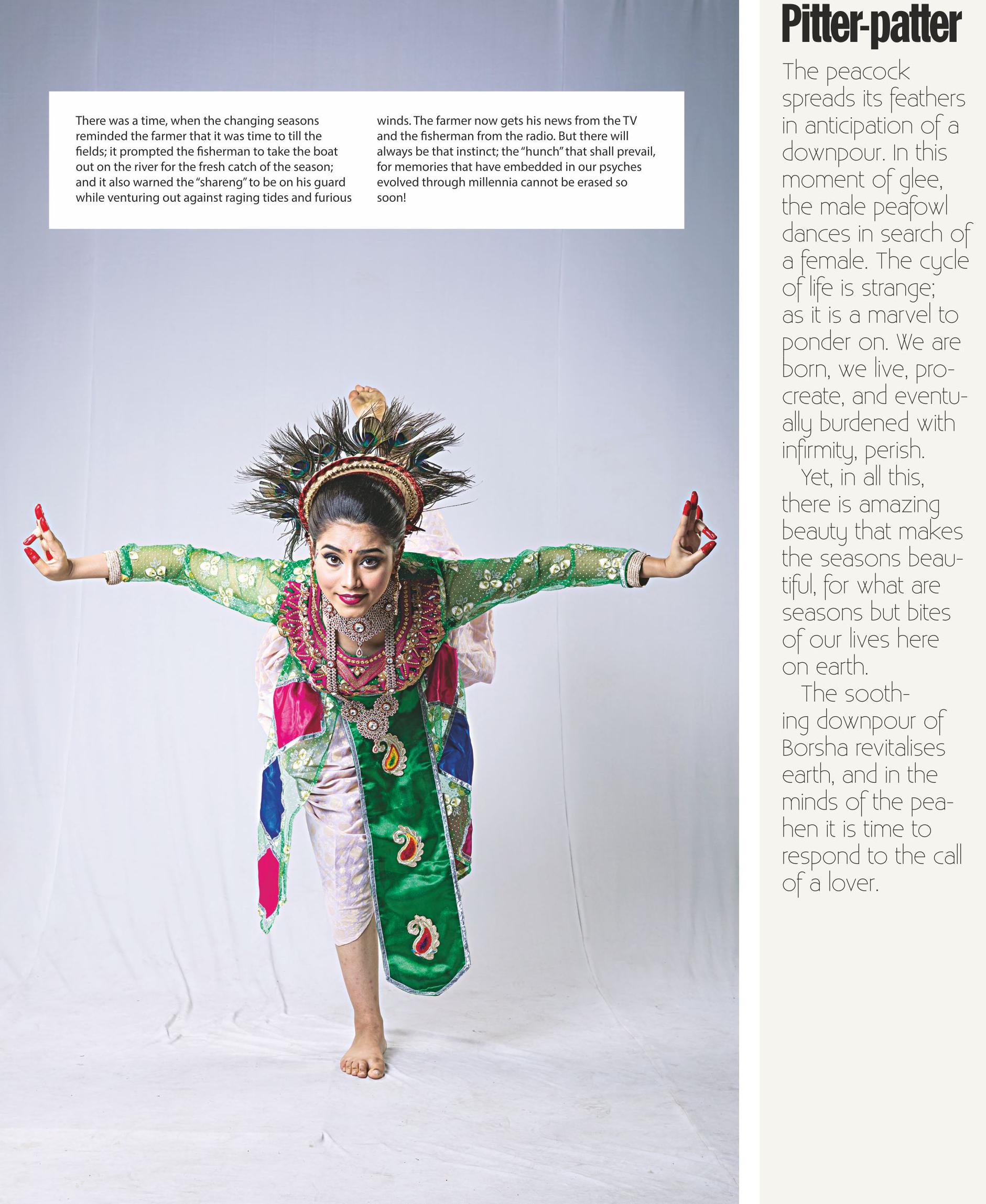 There was a time, when the changing seasons reminded the farmer that it was time to till the fields; it prompted the fisherman to take the boat out on the river for the fresh catch of the season; and it also warned the "shareng" to be on his guard while venturing out against raging tides and furious winds. The farmer now gets his news from the TV and the fisherman from the radio. But there will always be that instinct; the "hunch" that shall prevail, for memories that have embedded in our psyches evolved through millennia cannot be erased so soon!

Pitter-patter

The peacock spreads its feathers in anticipation of a downpour. In this moment of glee, the male peafowl dances in search of a female. The cycle of life is strange; as it is a marvel to ponder on. We are born, we live, procreate, and eventually burdened with infirmity, perish.

Yet, in all this, there is amazing beauty that makes the seasons beautiful, for what are seasons but bites of our lives here on earth.

The soothing downpour of Borsha revitalises earth, and in the minds of the peahen it is time to respond to the call of a lover.